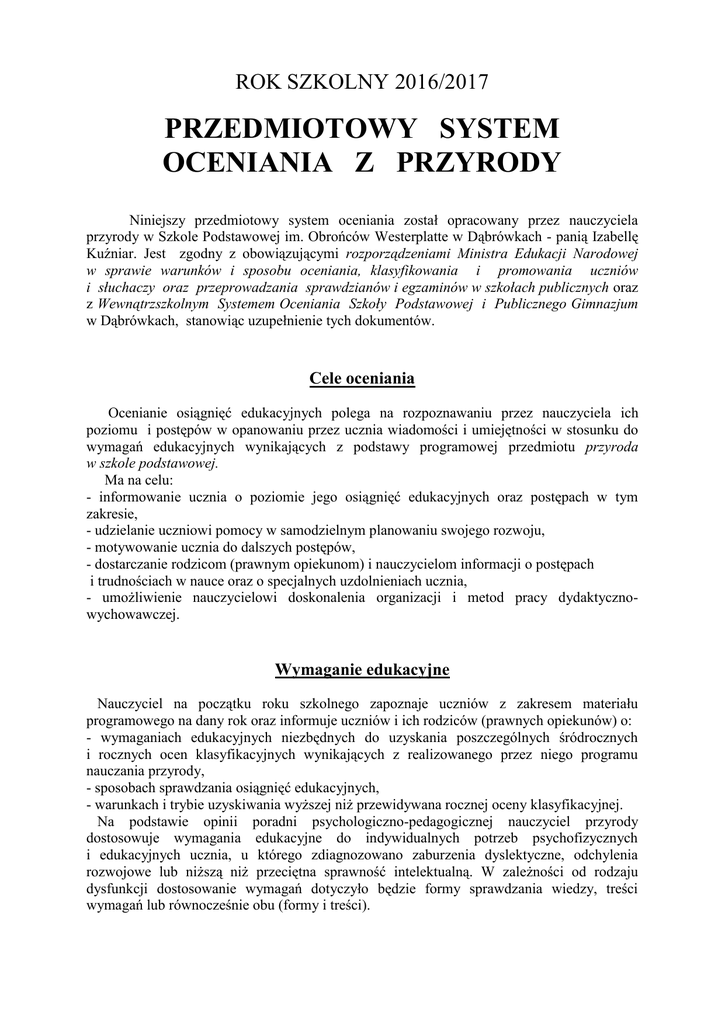 ROK SZKOLNY 2016/2017

PRZEDMIOTOWY SYSTEM OCENIANIA Z PRZYRODY

Niniejszy przedmiotowy system oceniania został opracowany przez nauczyciela przyrody w Szkole Podstawowej im. Obrońców Westerplatte w Dąbrówkach - panią Izabellę Kuźniar. Jest zgodny z obowiązującymi rozporządzeniami Ministra Edukacji Narodowej w sprawie warunków i sposobu oceniania, klasyfikowania i promowania uczniów i słuchaczy oraz przeprowadzania sprawdzianów i egzaminów w szkołach publicznych oraz z Wewnątrzszkolnym Systemem Oceniania Szkoły Podstawowej i Publicznego Gimnazjum w Dąbrówkach, stanowiąc uzupełnienie tych dokumentów.

Cele oceniania

Ocenianie osiągnięć edukacyjnych polega na rozpoznawaniu przez nauczyciela ich poziomu i postępów w opanowaniu przez ucznia wiadomości i umiejętności w stosunku do wymagań edukacyjnych wynikających z podstawy programowej przedmiotu przyroda w szkole podstawowej.
Ma na celu:
- informowanie ucznia o poziomie jego osiągnięć edukacyjnych oraz postępach w tym zakresie,
- udzielanie uczniowi pomocy w samodzielnym planowaniu swojego rozwoju,
- motywowanie ucznia do dalszych postępów,
- dostarczanie rodzicom (prawnym opiekunom) i nauczycielom informacji o postępach i trudnościach w nauce oraz o specjalnych uzdolnieniach ucznia,
- umożliwienie nauczycielowi doskonalenia organizacji i metod pracy dydaktyczno-wychowawczej.

Wymaganie edukacyjne

Nauczyciel na początku roku szkolnego zapoznaje uczniów z zakresem materiału programowego na dany rok oraz informuje uczniów i ich rodziców (prawnych opiekunów) o:
- wymaganiach edukacyjnych niezbędnych do uzyskania poszczególnych śródrocznych i rocznych ocen klasyfikacyjnych wynikających z realizowanego przez niego programu nauczania przyrody,
- sposobach sprawdzania osiągnięć edukacyjnych,
- warunkach i trybie uzyskiwania wyższej niż przewidywana rocznej oceny klasyfikacyjnej.
Na podstawie opinii poradni psychologiczno-pedagogicznej nauczyciel przyrody dostosowuje wymagania edukacyjne do indywidualnych potrzeb psychofizycznych i edukacyjnych ucznia, u którego zdiagnozowano zaburzenia dyslektyczne, odchylenia rozwojowe lub niższą niż przeciętna sprawność intelektualną. W zależności od rodzaju dysfunkcji dostosowanie wymagań dotyczyło będzie formy sprawdzania wiedzy, treści wymagań lub równocześnie obu (formy i treści).